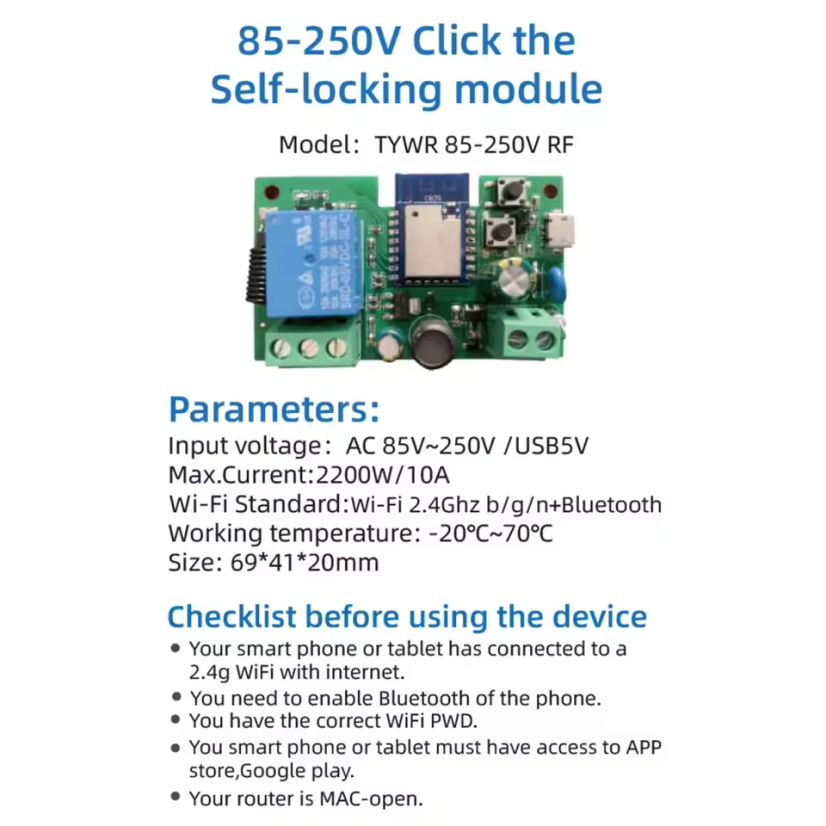 85-250V Click the
Self-locking module

Model: TYWR 85-250V RF

Parameters:
Input voltage: AC 85V~250V /USB5V
Max.Current:2200W/10A
Wi-Fi Standard:Wi-Fi 2.4Ghz b/g/n+Bluetooth
Working temperature: -20℃~70℃
Size: 69*41*20mm

Checklist before using the device
• Your smart phone or tablet has connected to a 2.4g WiFi with internet.
• You need to enable Bluetooth of the phone.
• You have the correct WiFi PWD.
• You smart phone or tablet must have access to APP store,Google play.
• Your router is MAC-open.